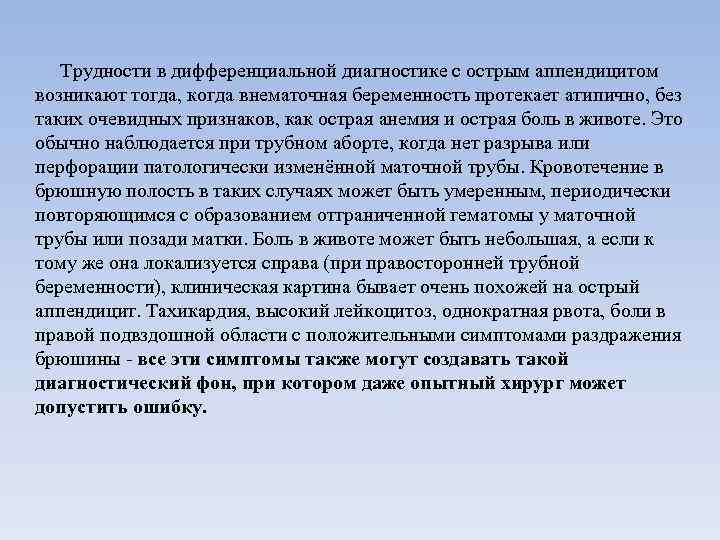 Трудности в дифференциальной диагностике с острым аппендицитом возникают тогда, когда внематочная беременность протекает атипично, без таких очевидных признаков, как острая анемия и острая боль в животе. Это обычно наблюдается при трубном аборте, когда нет разрыва или перфорации патологически изменённой маточной трубы. Кровотечение в брюшную полость в таких случаях может быть умеренным, периодически повторяющимся с образованием отграниченной гематомы у маточной трубы или позади матки. Боль в животе может быть небольшая, а если к тому же она локализуется справа (при правосторонней трубной беременности), клиническая картина бывает очень похожей на острый аппендицит. Тахикардия, высокий лейкоцитоз, однократная рвота, боли в правой подвздошной области с положительными симптомами раздражения брюшины - все эти симптомы также могут создавать такой диагностический фон, при котором даже опытный хирург может допустить ошибку.